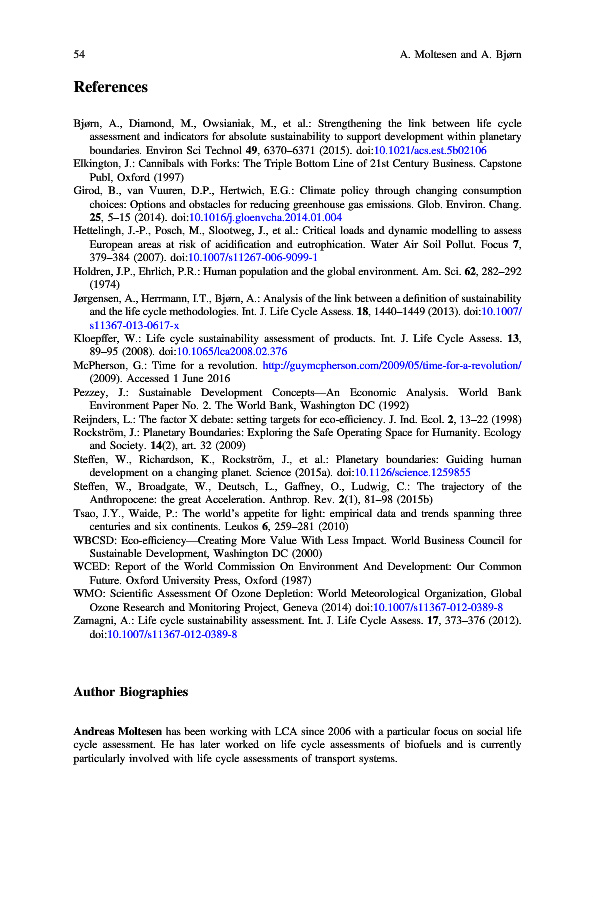 54 A. Moltesen and A. Bjørn

References

Bjørn, A., Diamond, M., Owsianiak, M., et al.: Strengthening the link between life cycle assessment and indicators for absolute sustainability to support development within planetary boundaries. Environ Sci Technol 49, 6370–6371 (2015). doi:10.1021/acs.est.5b02106

Elkington, J.: Cannibals with Forks: The Triple Bottom Line of 21st Century Business. Capstone Publ, Oxford (1997)

Girod, B., van Vuuren, D.P., Hertwich, E.G.: Climate policy through changing consumption choices: Options and obstacles for reducing greenhouse gas emissions. Glob. Environ. Chang. 25, 5–15 (2014). doi:10.1016/j.gloenvcha.2014.01.004

Hettelingh, J.-P., Posch, M., Slootweg, J., et al.: Critical loads and dynamic modelling to assess European areas at risk of acidification and eutrophication. Water Air Soil Pollut. Focus 7, 379–384 (2007). doi:10.1007/s11267-006-9099-1

Holdren, J.P., Ehrlich, P.R.: Human population and the global environment. Am. Sci. 62, 282–292 (1974)

Jørgensen, A., Herrmann, I.T., Bjørn, A.: Analysis of the link between a definition of sustainability and the life cycle methodologies. Int. J. Life Cycle Assess. 18, 1440–1449 (2013). doi:10.1007/s11367-013-0617-x

Kloepffer, W.: Life cycle sustainability assessment of products. Int. J. Life Cycle Assess. 13, 89–95 (2008). doi:10.1065/lca2008.02.376

McPherson, G.: Time for a revolution. http://guymcpherson.com/2009/05/time-for-a-revolution/ (2009). Accessed 1 June 2016

Pezzey, J.: Sustainable Development Concepts—An Economic Analysis. World Bank Environment Paper No. 2. The World Bank, Washington DC (1992)

Reijnders, L.: The factor X debate: setting targets for eco-efficiency. J. Ind. Ecol. 2, 13–22 (1998)

Rockström, J.: Planetary Boundaries: Exploring the Safe Operating Space for Humanity. Ecology and Society. 14(2), art. 32 (2009)

Steffen, W., Richardson, K., Rockström, J., et al.: Planetary boundaries: Guiding human development on a changing planet. Science (2015a). doi:10.1126/science.1259855

Steffen, W., Broadgate, W., Deutsch, L., Gaffney, O., Ludwig, C.: The trajectory of the Anthropocene: the great Acceleration. Anthrop. Rev. 2(1), 81–98 (2015b)

Tsao, J.Y., Waide, P.: The world's appetite for light: empirical data and trends spanning three centuries and six continents. Leukos 6, 259–281 (2010)

WBCSD: Eco-efficiency—Creating More Value With Less Impact. World Business Council for Sustainable Development, Washington DC (2000)

WCED: Report of the World Commission On Environment And Development: Our Common Future. Oxford University Press, Oxford (1987)

WMO: Scientific Assessment Of Ozone Depletion: World Meteorological Organization, Global Ozone Research and Monitoring Project, Geneva (2014) doi:10.1007/s11367-012-0389-8

Zamagni, A.: Life cycle sustainability assessment. Int. J. Life Cycle Assess. 17, 373–376 (2012). doi:10.1007/s11367-012-0389-8

Author Biographies

Andreas Moltesen has been working with LCA since 2006 with a particular focus on social life cycle assessment. He has later worked on life cycle assessments of biofuels and is currently particularly involved with life cycle assessments of transport systems.